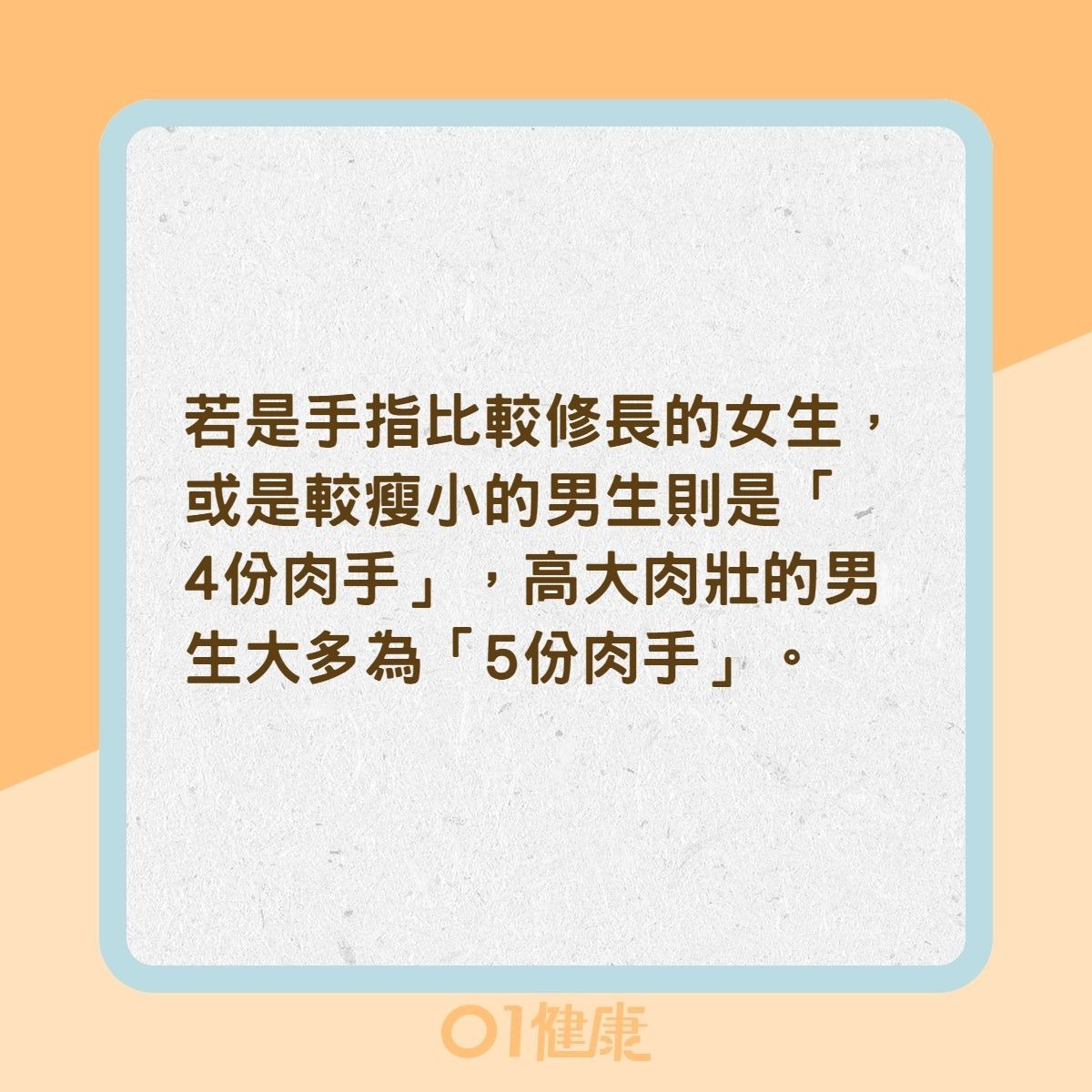 若是手指比較修長的女生，或是較瘦小的男生則是「4份肉手」，高大肉壯的男生大多為「5份肉手」。

01健康